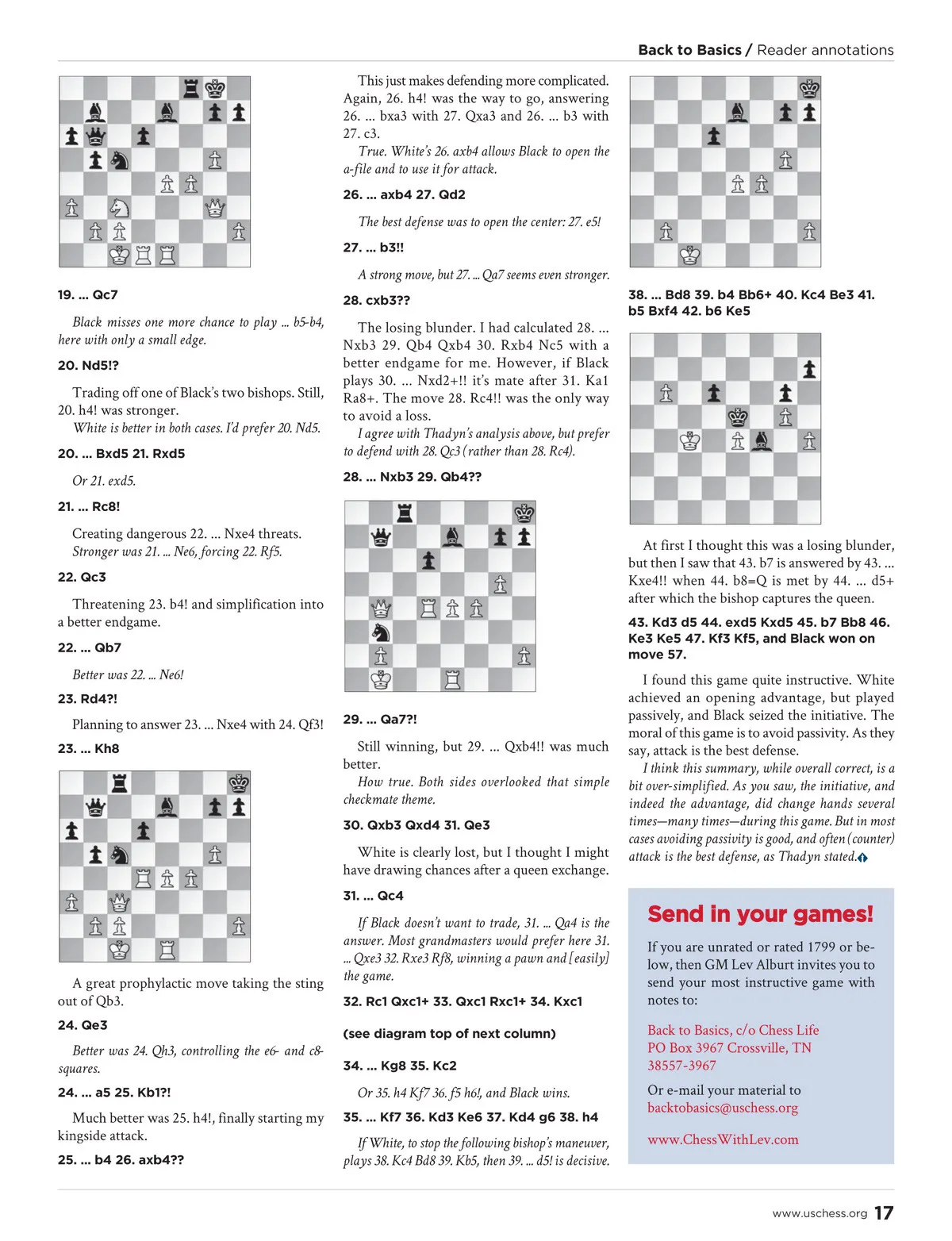 Back to Basics / Reader annotations

19. ... Qc7

Black misses one more chance to play ... b5-b4, here with only a small edge.

20. Nd5!?

Trading off one of Black's two bishops. Still, 20. h4! was stronger.

White is better in both cases. I'd prefer 20. Nd5.

20. ... Bxd5 21. Rxd5

Or 21. exd5.

21. ... Rc8!

Creating dangerous 22. ... Nxe4 threats.

Stronger was 21. ... Ne6, forcing 22. Rf5.

22. Qc3

Threatening 23. b4! and simplification into a better endgame.

22. ... Qb7

Better was 22. ... Ne6!

23. Rd4?!

Planning to answer 23. ... Nxe4 with 24. Qf3!

23. ... Kh8

A great prophylactic move taking the sting out of Qb3.

24. Qe3

Better was 24. Qh3, controlling the e6- and c8-squares.

24. ... a5 25. Kb1?!

Much better was 25. h4!, finally starting my kingside attack.

25. ... b4 26. axb4??

This just makes defending more complicated. Again, 26. h4! was the way to go, answering 26. ... bxa3 with 27. Qxa3 and 26. ... b3 with 27. c3.

True. White's 26. axb4 allows Black to open the a-file and to use it for attack.

26. ... axb4 27. Qd2

The best defense was to open the center: 27. e5!

27. ... b3!!

A strong move, but 27. ... Qa7 seems even stronger.

28. cxb3??

The losing blunder. I had calculated 28. ... Nxb3 29. Qb4 Qxb4 30. Rxb4 Nc5 with a better endgame for me. However, if Black plays 30. ... Nxd2+!! it's mate after 31. Ka1 Ra8+. The move 28. Rc4!! was the only way to avoid a loss.

I agree with Thadyn's analysis above, but prefer to defend with 28. Qc3 (rather than 28. Rc4).

28. ... Nxb3 29. Qb4??

29. ... Qa7?!

Still winning, but 29. ... Qxb4!! was much better.

How true. Both sides overlooked that simple checkmate theme.

30. Qxb3 Qxd4 31. Qe3

White is clearly lost, but I thought I might have drawing chances after a queen exchange.

31. ... Qc4

If Black doesn't want to trade, 31. ... Qa4 is the answer. Most grandmasters would prefer here 31. ... Qxe3 32. Rxe3 Rf8, winning a pawn and [easily] the game.

32. Rc1 Qxc1+ 33. Qxc1 Rxc1+ 34. Kxc1

(see diagram top of next column)

34. ... Kg8 35. Kc2

Or 35. h4 Kf7 36. f5 h6!, and Black wins.

35. ... Kf7 36. Kd3 Ke6 37. Kd4 g6 38. h4

If White, to stop the following bishop's maneuver, plays 38. Kc4 Bd8 39. Kb5, then 39. ... d5! is decisive.

38. ... Bd8 39. b4 Bb6+ 40. Kc4 Be3 41. b5 Bxf4 42. b6 Ke5

At first I thought this was a losing blunder, but then I saw that 43. b7 is answered by 43. ... Kxe4!! when 44. b8=Q is met by 44. ... d5+ after which the bishop captures the queen.

43. Kd3 d5 44. exd5 Kxd5 45. b7 Bb8 46. Ke3 Ke5 47. Kf3 Kf5, and Black won on move 57.

I found this game quite instructive. White achieved an opening advantage, but played passively, and Black seized the initiative. The moral of this game is to avoid passivity. As they say, attack is the best defense.

I think this summary, while overall correct, is a bit over-simplified. As you saw, the initiative, and indeed the advantage, did change hands several times—many times—during this game. But in most cases avoiding passivity is good, and often (counter) attack is the best defense, as Thadyn stated.

Send in your games!

If you are unrated or rated 1799 or below, then GM Lev Alburt invites you to send your most instructive game with notes to:

Back to Basics, c/o Chess Life
PO Box 3967 Crossville, TN 38557-3967

Or e-mail your material to backtobasics@uschess.org

www.ChessWithLev.com

www.uschess.org 17